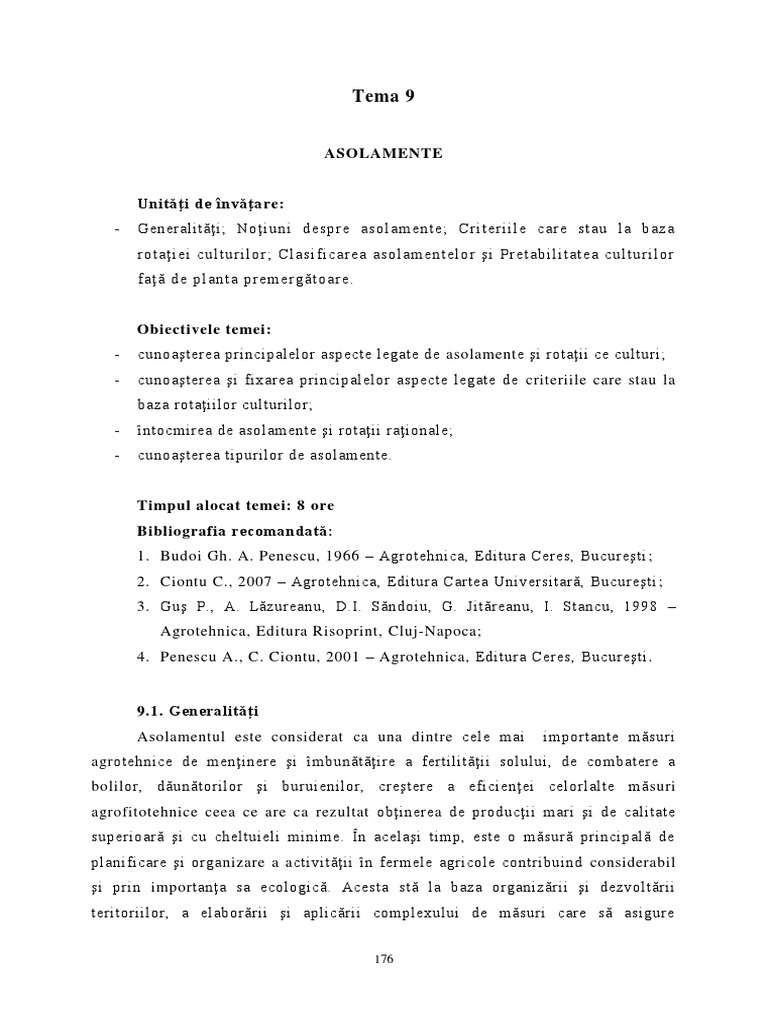 Tema 9

ASOLAMENTE

Unităţi de învăţare:
- Generalităţi; Noţiuni despre asolamente; Criteriile care stau la baza rotaţiei culturilor; Clasificarea asolamentelor şi Pretabilitatea culturilor faţă de planta premergătoare.

Obiectivele temei:
- cunoaşterea principalelor aspecte legate de asolamente şi rotaţii ce culturi;
- cunoaşterea şi fixarea principalelor aspecte legate de criteriile care stau la baza rotaţiilor culturilor;
- întocmirea de asolamente şi rotaţii raţionale;
- cunoaşterea tipurilor de asolamente.

Timpul alocat temei: 8 ore
Bibliografia recomandată:
1. Budoi Gh. A. Penescu, 1966 – Agrotehnica, Editura Ceres, Bucureşti;
2. Ciontu C., 2007 – Agrotehnica, Editura Cartea Universitară, Bucureşti;
3. Guş P., A. Lăzureanu, D.I. Săndoiu, G. Jităreanu, I. Stancu, 1998 – Agrotehnica, Editura Risoprint, Cluj-Napoca;
4. Penescu A., C. Ciontu, 2001 – Agrotehnica, Editura Ceres, Bucureşti.

9.1. Generalităţi

Asolamentul este considerat ca una dintre cele mai importante măsuri agrotehnice de menţinere şi îmbunătăţire a fertilităţii solului, de combatere a bolilor, dăunătorilor şi buruienilor, creştere a eficienţei celorlalte măsuri agrofitotehnice ceea ce are ca rezultat obţinerea de producţii mari şi de calitate superioară şi cu cheltuieli minime. În acelaşi timp, este o măsură principală de planificare şi organizare a activităţii în fermele agricole contribuind considerabil şi prin importanţa sa ecologică. Acesta stă la baza organizării şi dezvoltării teritoriilor, a elaborării şi aplicării complexului de măsuri care să asigure

176